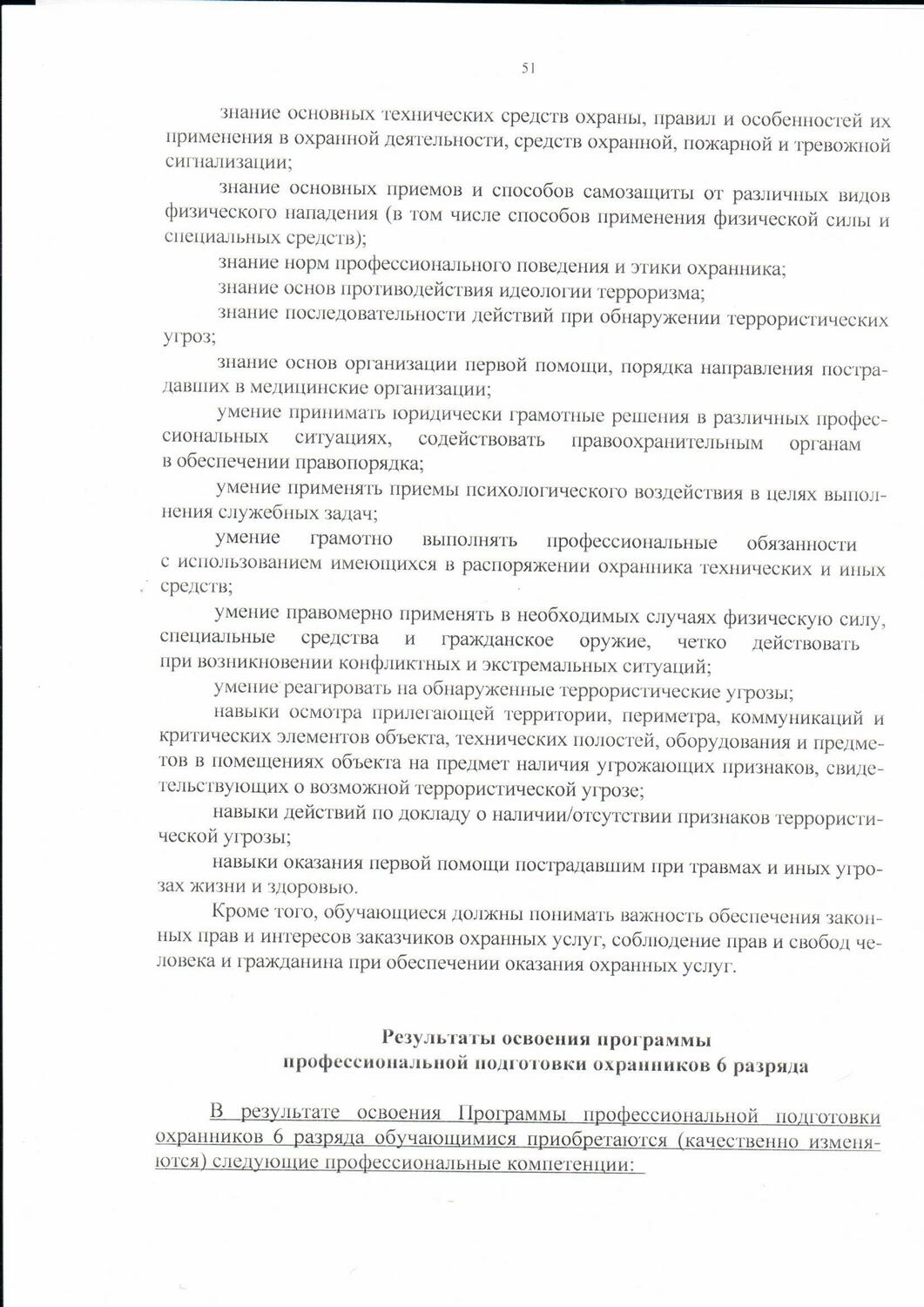 51

знание основных технических средств охраны, правил и особенностей их применения в охранной деятельности, средств охранной, пожарной и тревожной сигнализации;

знание основных приемов и способов самозащиты от различных видов физического нападения (в том числе способов применения физической силы и специальных средств);

знание норм профессионального поведения и этики охранника;

знание основ противодействия идеологии терроризма;

знание последовательности действий при обнаружении террористических угроз;

знание основ организации первой помощи, порядка направления пострадавших в медицинские организации;

умение принимать юридически грамотные решения в различных профессиональных ситуациях, содействовать правоохранительным органам в обеспечении правопорядка;

умение применять приемы психологического воздействия в целях выполнения служебных задач;

умение грамотно выполнять профессиональные обязанности с использованием имеющихся в распоряжении охранника технических и иных средств;

умение правомерно применять в необходимых случаях физическую силу, специальные средства и гражданское оружие, четко действовать при возникновении конфликтных и экстремальных ситуаций;

умение реагировать на обнаруженные террористические угрозы;

навыки осмотра прилегающей территории, периметра, коммуникаций и критических элементов объекта, технических полостей, оборудования и предметов в помещениях объекта на предмет наличия угрожающих признаков, свидетельствующих о возможной террористической угрозе;

навыки действий по докладу о наличии/отсутствии признаков террористической угрозы;

навыки оказания первой помощи пострадавшим при травмах и иных угрозах жизни и здоровью.

Кроме того, обучающиеся должны понимать важность обеспечения законных прав и интересов заказчиков охранных услуг, соблюдение прав и свобод человека и гражданина при обеспечении оказания охранных услуг.

Результаты освоения программы
профессиональной подготовки охранников 6 разряда

В результате освоения Программы профессиональной подготовки охранников 6 разряда обучающимися приобретаются (качественно изменяются) следующие профессиональные компетенции: